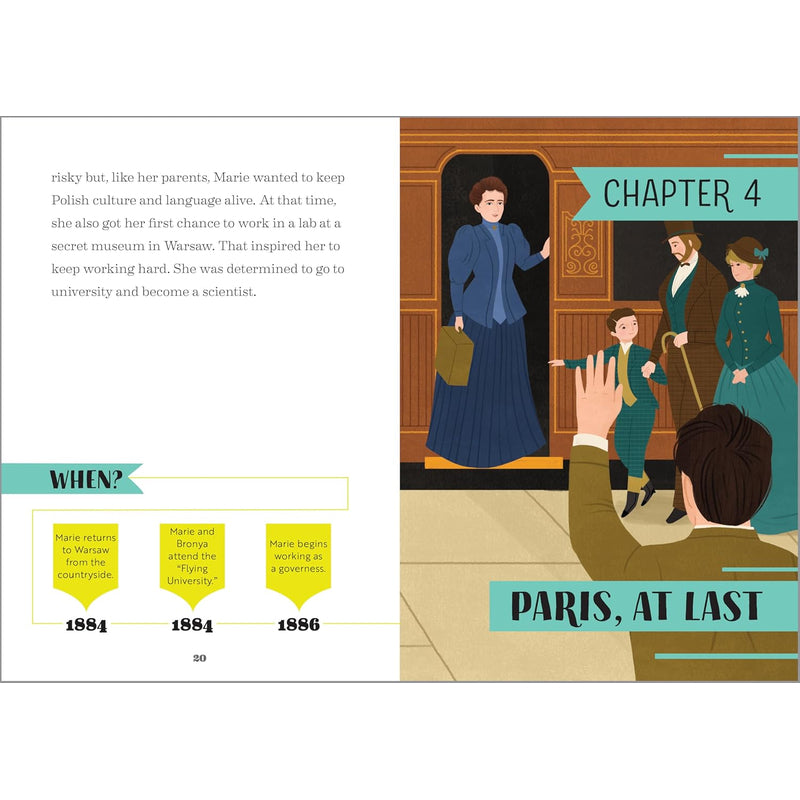 risky but, like her parents, Marie wanted to keep Polish culture and language alive. At that time, she also got her first chance to work in a lab at a secret museum in Warsaw. That inspired her to keep working hard. She was determined to go to university and become a scientist.

WHEN?

Marie returns to Warsaw from the countryside.

1884

Marie and Bronya attend the "Flying University."

1884

Marie begins working as a governess.

1886

20

CHAPTER 4

PARIS, AT LAST